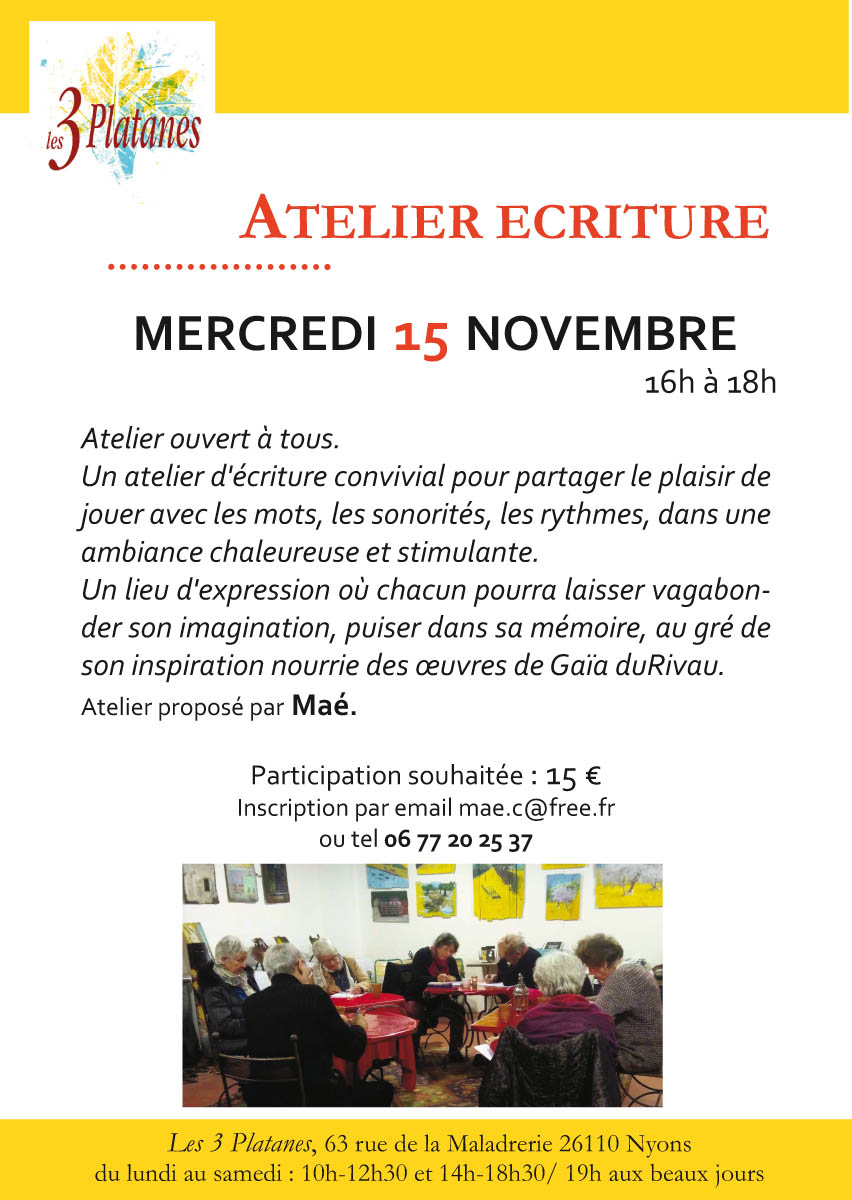 les 3 Platanes

ATELIER ECRITURE

MERCREDI 15 NOVEMBRE
16h à 18h

Atelier ouvert à tous.
Un atelier d'écriture convivial pour partager le plaisir de jouer avec les mots, les sonorités, les rythmes, dans une ambiance chaleureuse et stimulante.
Un lieu d'expression où chacun pourra laisser vagabonder son imagination, puiser dans sa mémoire, au gré de son inspiration nourrie des œuvres de Gaïa duRivau.
Atelier proposé par Maé.

Participation souhaitée : 15 €
Inscription par email mae.c@free.fr
ou tel 06 77 20 25 37

Les 3 Platanes, 63 rue de la Maladrerie 26110 Nyons
du lundi au samedi : 10h-12h30 et 14h-18h30/ 19h aux beaux jours